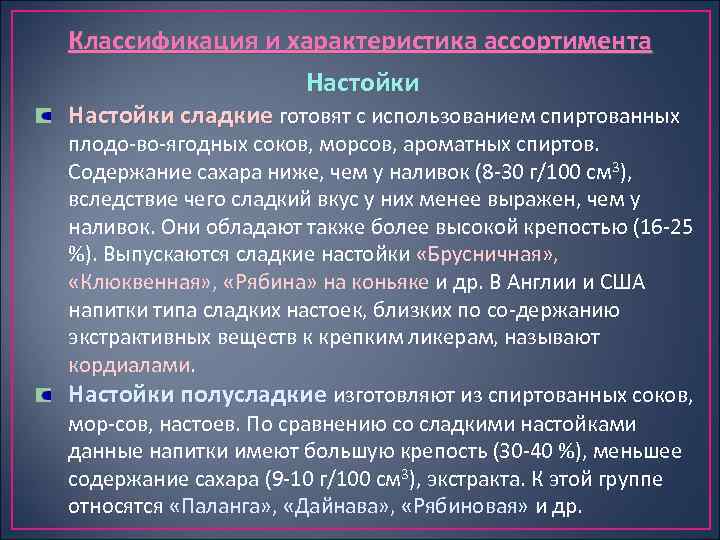 Классификация и характеристика ассортимента

Настойки

Настойки сладкие готовят с использованием спиртованных плодо-во-ягодных соков, морсов, ароматных спиртов. Содержание сахара ниже, чем у наливок (8-30 г/100 см$^3$), вследствие чего сладкий вкус у них менее выражен, чем у наливок. Они обладают также более высокой крепостью (16-25 %). Выпускаются сладкие настойки «Брусничная», «Клюквенная», «Рябина» на коньяке и др. В Англии и США напитки типа сладких настоек, близких по со-держанию экстрактивных веществ к крепким ликерам, называют кордиалами.

Настойки полусладкие изготовляют из спиртованных соков, мор-сов, настоев. По сравнению со сладкими настойками данные напитки имеют большую крепость (30-40 %), меньшее содержание сахара (9-10 г/100 см$^3$), экстракта. К этой группе относятся «Паланга», «Дайнава», «Рябиновая» и др.